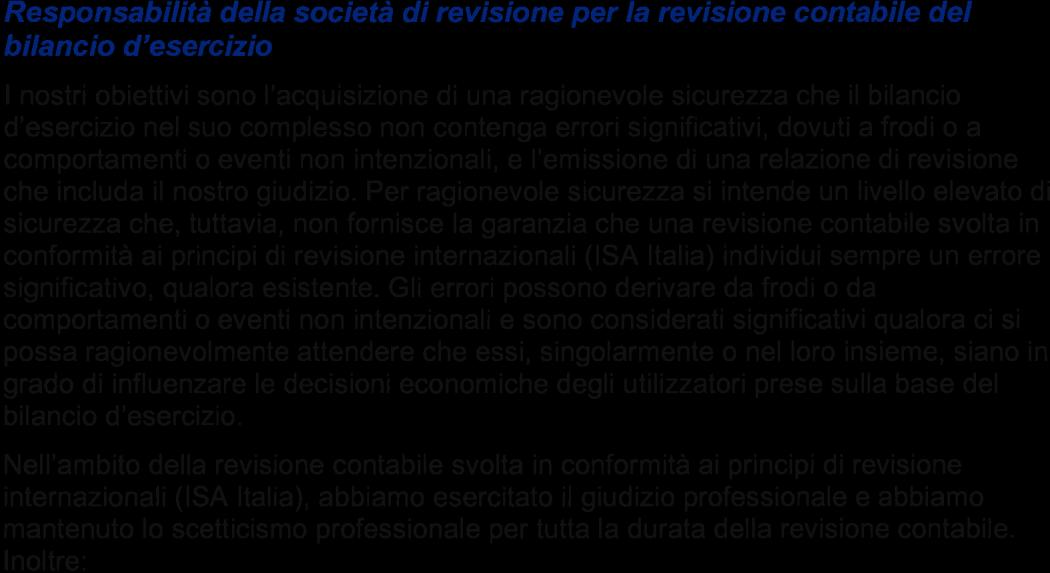 Responsabilità della società di revisione per la revisione contabile del bilancio d'esercizio

I nostri obiettivi sono l'acquisizione di una ragionevole sicurezza che il bilancio d'esercizio nel suo complesso non contenga errori significativi, dovuti a frodi o a comportamenti o eventi non intenzionali, e l'emissione di una relazione di revisione che includa il nostro giudizio. Per ragionevole sicurezza si intende un livello elevato di sicurezza che, tuttavia, non fornisce la garanzia che una revisione contabile svolta in conformità ai principi di revisione internazionali (ISA Italia) individui sempre un errore significativo, qualora esistente. Gli errori possono derivare da frodi o da comportamenti o eventi non intenzionali e sono considerati significativi qualora ci si possa ragionevolmente attendere che essi, singolarmente o nel loro insieme, siano in grado di influenzare le decisioni economiche degli utilizzatori prese sulla base del bilancio d'esercizio.

Nell'ambito della revisione contabile svolta in conformità ai principi di revisione internazionali (ISA Italia), abbiamo esercitato il giudizio professionale e abbiamo mantenuto lo scetticismo professionale per tutta la durata della revisione contabile. Inoltre: